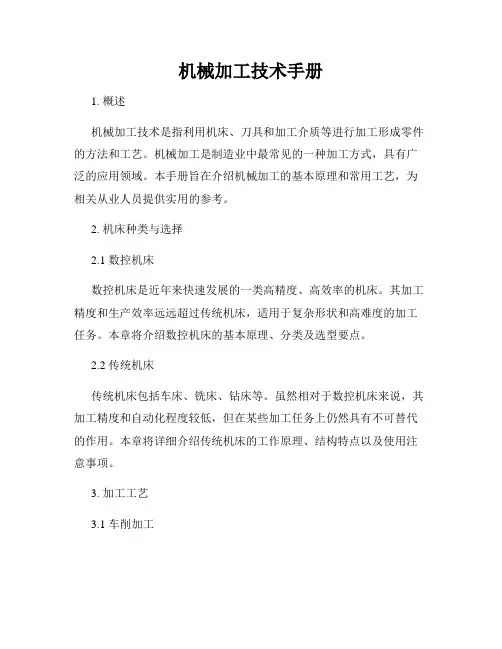 机械加工技术手册

1. 概述

机械加工技术是指利用机床、刀具和加工介质等进行加工形成零件的方法和工艺。机械加工是制造业中最常见的一种加工方式，具有广泛的应用领域。本手册旨在介绍机械加工的基本原理和常用工艺，为相关从业人员提供实用的参考。

2. 机床种类与选择

2.1 数控机床

数控机床是近年来快速发展的一类高精度、高效率的机床。其加工精度和生产效率远远超过传统机床，适用于复杂形状和高难度的加工任务。本章将介绍数控机床的基本原理、分类及选型要点。

2.2 传统机床

传统机床包括车床、铣床、钻床等。虽然相对于数控机床来说，其加工精度和自动化程度较低，但在某些加工任务上仍然具有不可替代的作用。本章将详细介绍传统机床的工作原理、结构特点以及使用注意事项。

3. 加工工艺

3.1 车削加工